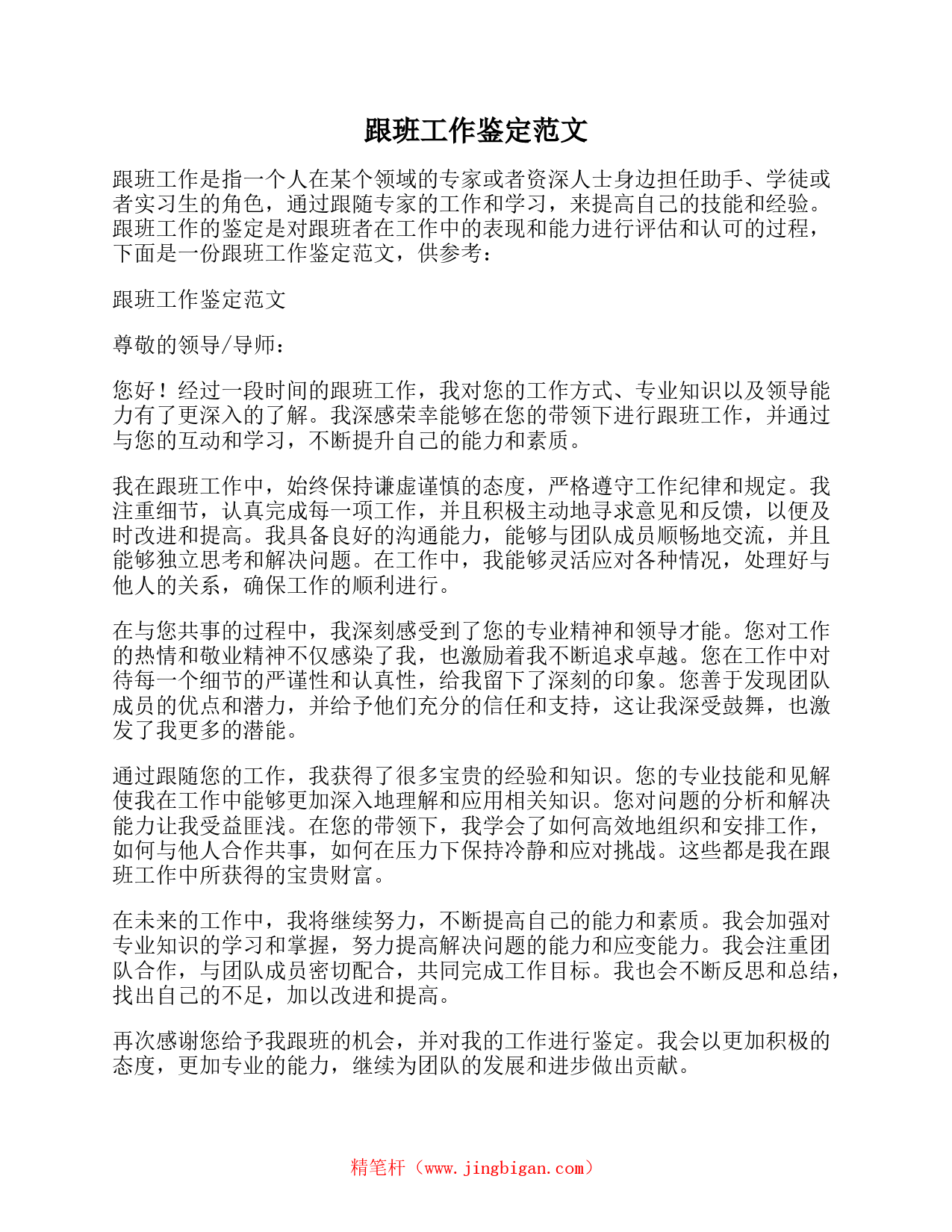 跟班工作鉴定范文

跟班工作是指一个人在某个领域的专家或者资深人士身边担任助手、学徒或者实习生的角色，通过跟随专家的工作和学习，来提高自己的技能和经验。跟班工作的鉴定是对跟班者在工作中的表现和能力进行评估和认可的过程，下面是一份跟班工作鉴定范文，供参考：

跟班工作鉴定范文

尊敬的领导/导师：

您好！经过一段时间的跟班工作，我对您的工作方式、专业知识以及领导能力有了更深入的了解。我深感荣幸能够在您的带领下进行跟班工作，并通过与您的互动和学习，不断提升自己的能力和素质。

我在跟班工作中，始终保持谦虚谨慎的态度，严格遵守工作纪律和规定。我注重细节，认真完成每一项工作，并且积极主动地寻求意见和反馈，以便及时改进和提高。我具备良好的沟通能力，能够与团队成员顺畅地交流，并且能够独立思考和解决问题。在工作中，我能够灵活应对各种情况，处理好与他人的关系，确保工作的顺利进行。

在与您共事的过程中，我深刻感受到了您的专业精神和领导才能。您对工作的热情和敬业精神不仅感染了我，也激励着我不断追求卓越。您在工作中对待每一个细节的严谨性和认真性，给我留下了深刻的印象。您善于发现团队成员的优点和潜力，并给予他们充分的信任和支持，这让我深受鼓舞，也激发了我更多的潜能。

通过跟随您的工作，我获得了很多宝贵的经验和知识。您的专业技能和见解使我在工作中能够更加深入地理解和应用相关知识。您对问题的分析和解决能力让我受益匪浅。在您的带领下，我学会了如何高效地组织和安排工作，如何与他人合作共事，如何在压力下保持冷静和应对挑战。这些都是我在跟班工作中所获得的宝贵财富。

在未来的工作中，我将继续努力，不断提高自己的能力和素质。我会加强对专业知识的学习和掌握，努力提高解决问题的能力和应变能力。我会注重团队合作，与团队成员密切配合，共同完成工作目标。我也会不断反思和总结，找出自己的不足，加以改进和提高。

再次感谢您给予我跟班的机会，并对我的工作进行鉴定。我会以更加积极的态度，更加专业的能力，继续为团队的发展和进步做出贡献。

精笔杆（www.jingbigan.com）